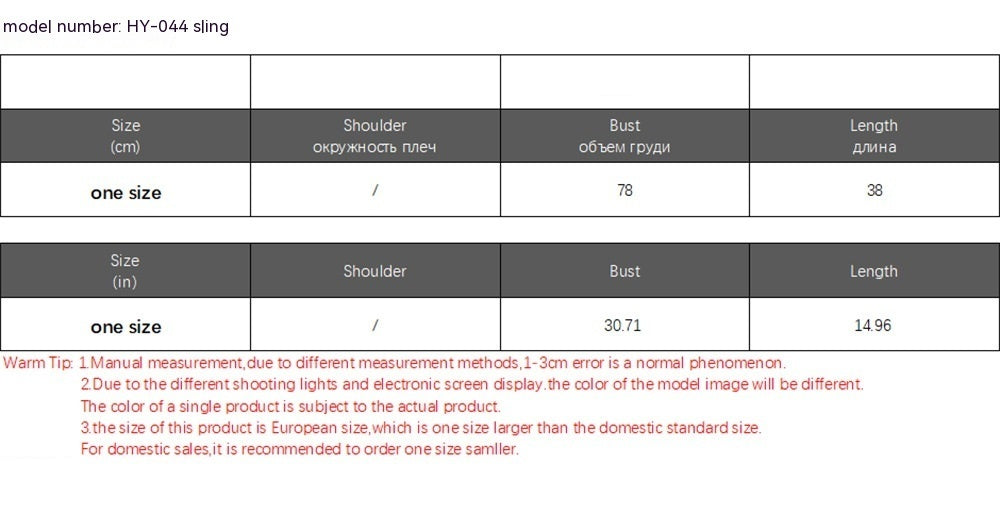 model number: HY-044 sling

| | | | |
|---|---|---|---|
| Size (cm) | Shoulder окружность плеч | Bust объем груди | Length длина |
| one size | / | 78 | 38 |

| Size (in) | Shoulder | Bust | Length |
|---|---|---|---|
| one size | / | 30.71 | 14.96 |

Warm Tip: 1.Manual measurement,due to different measurement methods,1-3cm error is a normal phenomenon.
2.Due to the different shooting lights and electronic screen display.the color of the model image will be different.
The color of a single product is subject to the actual product.
3.the size of this product is European size,which is one size larger than the domestic standard size.
For domestic sales,it is recommended to order one size samller.